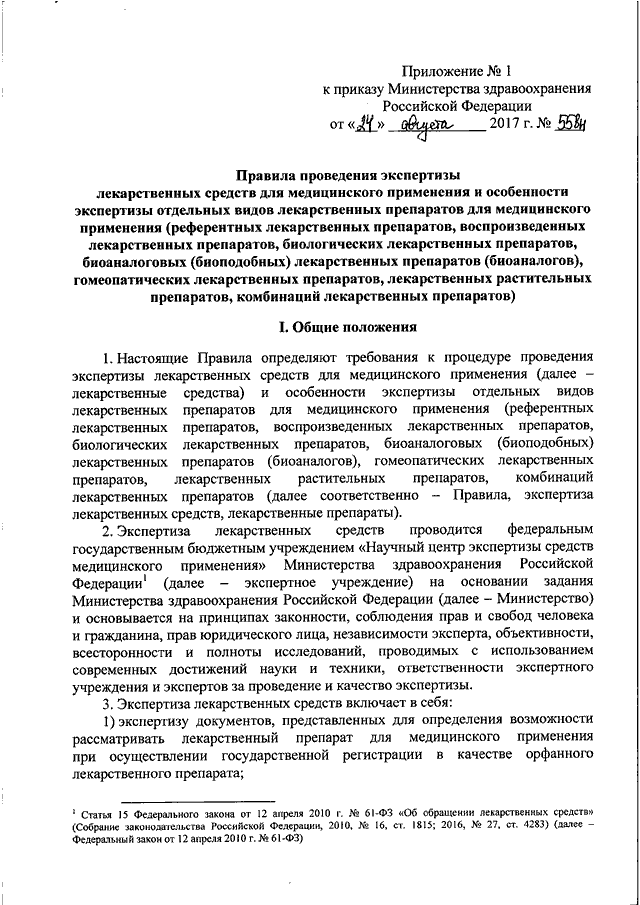 Приложение № 1
к приказу Министерства здравоохранения
Российской Федерации
от «24» августа 2017 г. № 558н

Правила проведения экспертизы лекарственных средств для медицинского применения и особенности экспертизы отдельных видов лекарственных препаратов для медицинского применения (референтных лекарственных препаратов, воспроизведенных лекарственных препаратов, биологических лекарственных препаратов, биоаналоговых (биоподобных) лекарственных препаратов (биоаналогов), гомеопатических лекарственных препаратов, лекарственных растительных препаратов, комбинаций лекарственных препаратов)

I. Общие положения

1. Настоящие Правила определяют требования к процедуре проведения экспертизы лекарственных средств для медицинского применения (далее – лекарственные средства) и особенности экспертизы отдельных видов лекарственных препаратов для медицинского применения (референтных лекарственных препаратов, воспроизведенных лекарственных препаратов, биологических лекарственных препаратов, биоаналоговых (биоподобных) лекарственных препаратов (биоаналогов), гомеопатических лекарственных препаратов, лекарственных растительных препаратов, комбинаций лекарственных препаратов (далее соответственно – Правила, экспертиза лекарственных средств, лекарственные препараты).

2. Экспертиза лекарственных средств проводится федеральным государственным бюджетным учреждением «Научный центр экспертизы средств медицинского применения» Министерства здравоохранения Российской Федерации$^1$ (далее – экспертное учреждение) на основании задания Министерства здравоохранения Российской Федерации (далее – Министерство) и основывается на принципах законности, соблюдения прав и свобод человека и гражданина, прав юридического лица, независимости эксперта, объективности, всесторонности и полноты исследований, проводимых с использованием современных достижений науки и техники, ответственности экспертного учреждения и экспертов за проведение и качество экспертизы.

3. Экспертиза лекарственных средств включает в себя:

1) экспертизу документов, представленных для определения возможности рассматривать лекарственный препарат для медицинского применения при осуществлении государственной регистрации в качестве орфанного лекарственного препарата;

$^1$ Статья 15 Федерального закона от 12 апреля 2010 г. № 61-ФЗ «Об обращении лекарственных средств» (Собрание законодательства Российской Федерации, 2010, № 16, ст. 1815; 2016, № 27, ст. 4283) (далее – Федеральный закон от 12 апреля 2010 г. № 61-ФЗ)